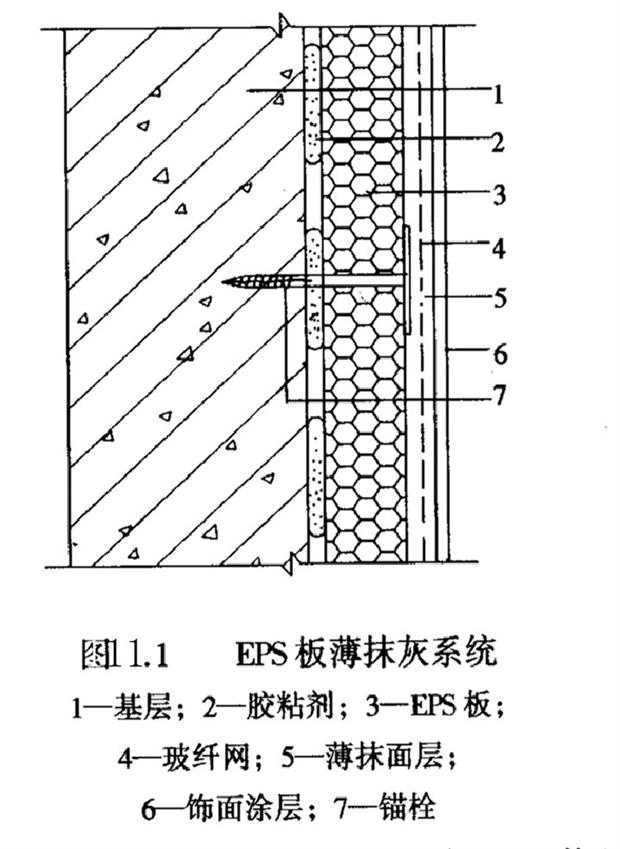 1
2
3
4
5
6
7

图11.1 EPS板薄抹灰系统

1—基层；2—胶粘剂；3—EPS板；
4—玻纤网；5—薄抹面层；
6—饰面涂层；7—锚栓